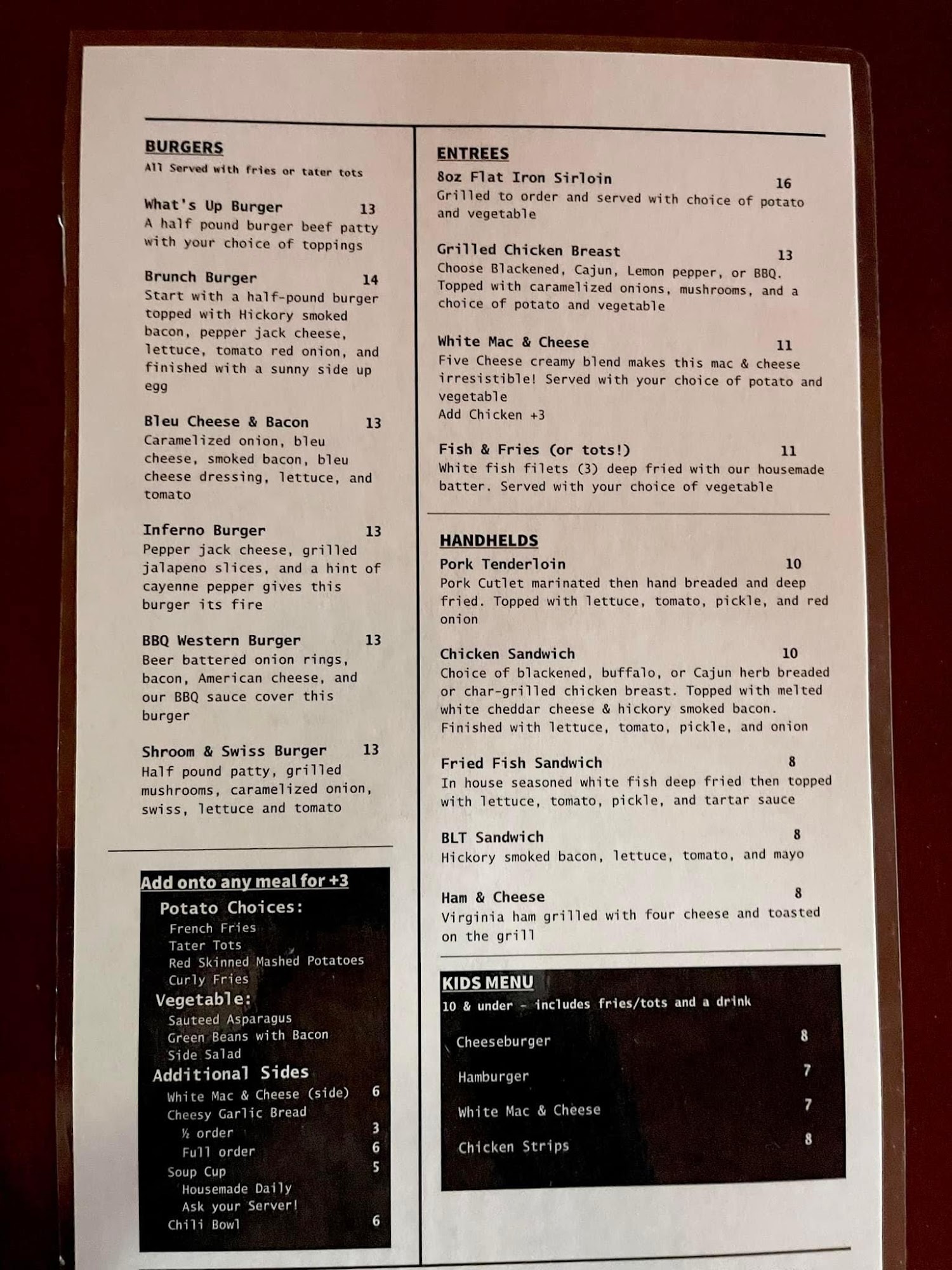 BURGERS
All Served with fries or tater tots

What's Up Burger 13
A half pound burger beef patty with your choice of toppings

Brunch Burger 14
Start with a half-pound burger topped with Hickory smoked bacon, pepper jack cheese, lettuce, tomato red onion, and finished with a sunny side up egg

Bleu Cheese & Bacon 13
Caramelized onion, bleu cheese, smoked bacon, bleu cheese dressing, lettuce, and tomato

Inferno Burger 13
Pepper jack cheese, grilled jalapeno slices, and a hint of cayenne pepper gives this burger its fire

BBQ Western Burger 13
Beer battered onion rings, bacon, American cheese, and our BBQ sauce cover this burger

Shroom & Swiss Burger 13
Half pound patty, grilled mushrooms, caramelized onion, swiss, lettuce and tomato

Add onto any meal for +3
Potato Choices:
French Fries
Tater Tots
Red Skinned Mashed Potatoes
Curly Fries
Vegetable:
Sauteed Asparagus
Green Beans with Bacon
Side Salad
Additional Sides
White Mac & Cheese (side) 6
Cheesy Garlic Bread
½ order 3
Full order 6
Soup Cup 5
Housemade Daily
Ask your Server!
Chili Bowl 6

ENTREES
8oz Flat Iron Sirloin 16
Grilled to order and served with choice of potato and vegetable

Grilled Chicken Breast 13
Choose Blackened, Cajun, Lemon pepper, or BBQ. Topped with caramelized onions, mushrooms, and a choice of potato and vegetable

White Mac & Cheese 11
Five Cheese creamy blend makes this mac & cheese irresistible! Served with your choice of potato and vegetable
Add Chicken +3

Fish & Fries (or tots!) 11
White fish filets (3) deep fried with our housemade batter. Served with your choice of vegetable

HANDHELDS
Pork Tenderloin 10
Pork Cutlet marinated then hand breaded and deep fried. Topped with lettuce, tomato, pickle, and red onion

Chicken Sandwich 10
Choice of blackened, buffalo, or Cajun herb breaded or char-grilled chicken breast. Topped with melted white cheddar cheese & hickory smoked bacon. Finished with lettuce, tomato, pickle, and onion

Fried Fish Sandwich 8
In house seasoned white fish deep fried then topped with lettuce, tomato, pickle, and tartar sauce

BLT Sandwich 8
Hickory smoked bacon, lettuce, tomato, and mayo

Ham & Cheese 8
Virginia ham grilled with four cheese and toasted on the grill

KIDS MENU
10 & under - includes fries/tots and a drink

Cheeseburger 8
Hamburger 7
White Mac & Cheese 7
Chicken Strips 8